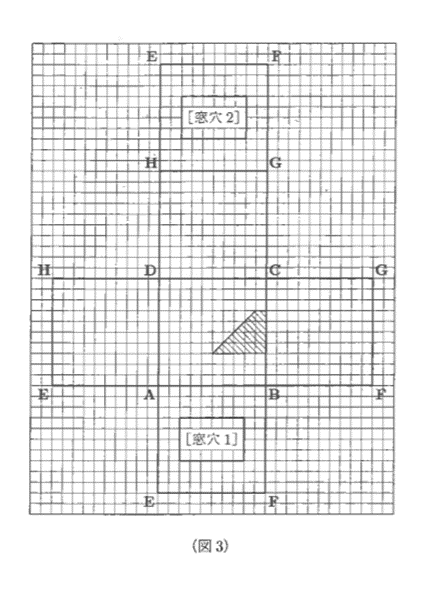 E F

[窓穴 2]

H G

H D C G

E A B F

[窓穴 1]

E F

(図 3)